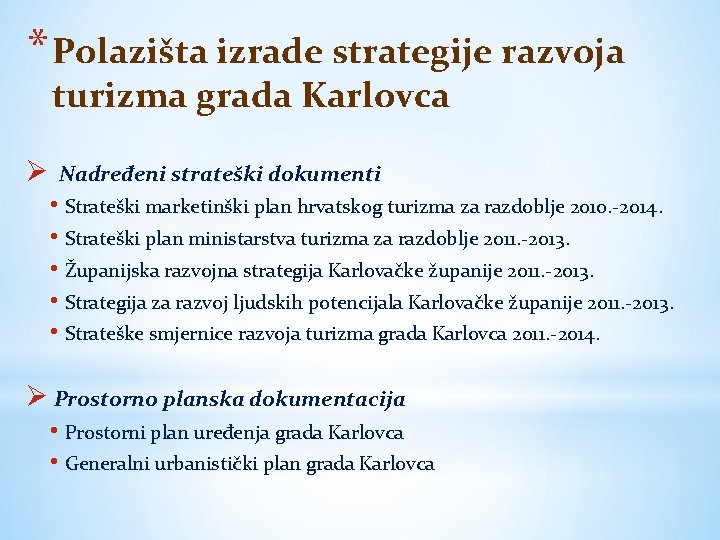 * Polazišta izrade strategije razvoja turizma grada Karlovca

➢ Nadređeni strateški dokumenti
• Strateški marketinški plan hrvatskog turizma za razdoblje 2010.-2014.
• Strateški plan ministarstva turizma za razdoblje 2011.-2013.
• Županijska razvojna strategija Karlovačke županije 2011.-2013.
• Strategija za razvoj ljudskih potencijala Karlovačke županije 2011.-2013.
• Strateške smjernice razvoja turizma grada Karlovca 2011.-2014.

➢ Prostorno planska dokumentacija
• Prostorni plan uređenja grada Karlovca
• Generalni urbanistički plan grada Karlovca